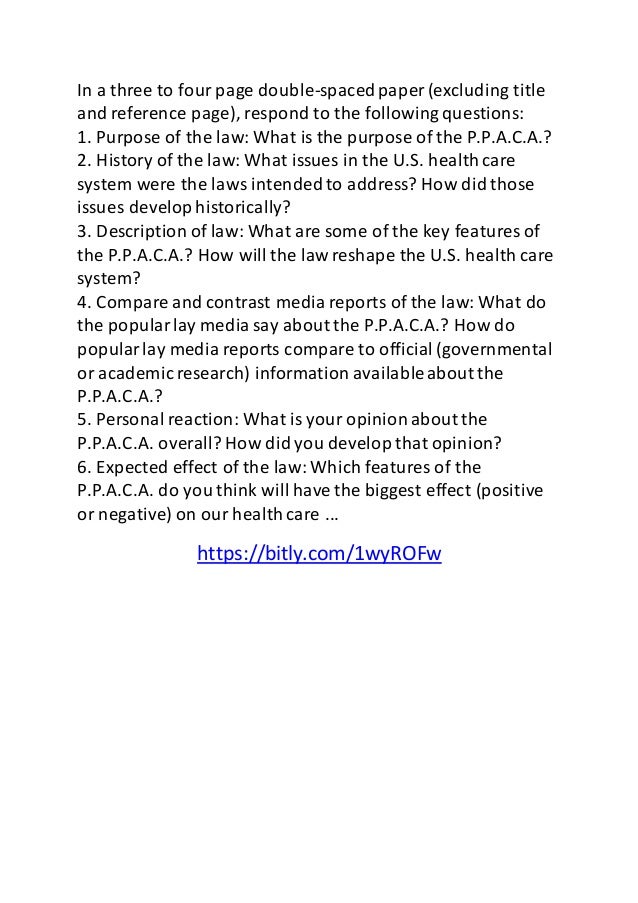 In a three to four page double-spaced paper (excluding title and reference page), respond to the following questions:
1. Purpose of the law: What is the purpose of the P.P.A.C.A.?
2. History of the law: What issues in the U.S. health care system were the laws intended to address? How did those issues develop historically?
3. Description of law: What are some of the key features of the P.P.A.C.A.? How will the law reshape the U.S. health care system?
4. Compare and contrast media reports of the law: What do the popular lay media say about the P.P.A.C.A.? How do popular lay media reports compare to official (governmental or academic research) information available about the P.P.A.C.A.?
5. Personal reaction: What is your opinion about the P.P.A.C.A. overall? How did you develop that opinion?
6. Expected effect of the law: Which features of the P.P.A.C.A. do you think will have the biggest effect (positive or negative) on our health care ...

https://bitly.com/1wyROFw